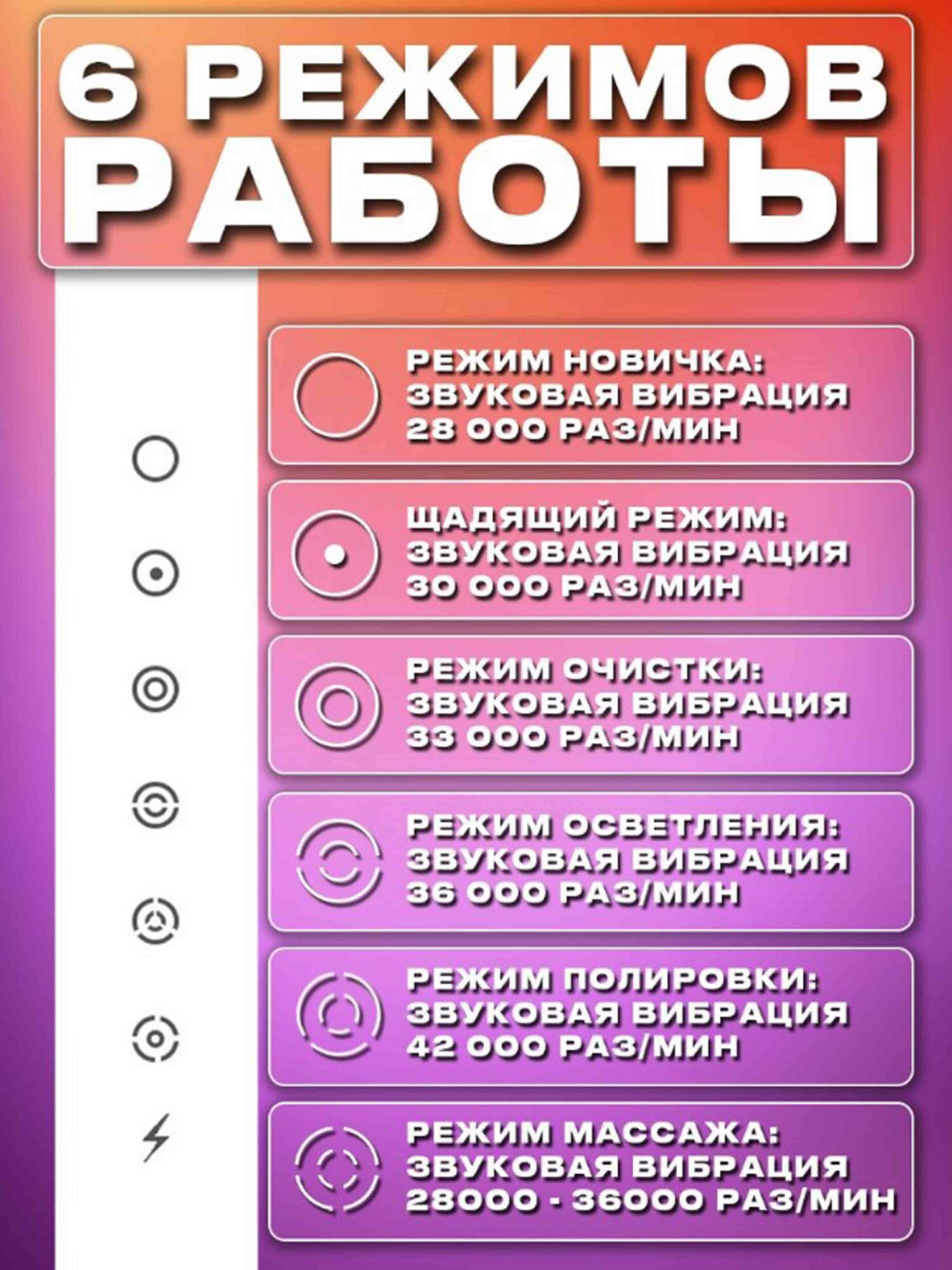 6 РЕЖИМОВ РАБОТЫ

РЕЖИМ НОВИЧКА: ЗВУКОВАЯ ВИБРАЦИЯ 28 000 РАЗ/МИН

ЩАДЯЩИЙ РЕЖИМ: ЗВУКОВАЯ ВИБРАЦИЯ 30 000 РАЗ/МИН

РЕЖИМ ОЧИСТКИ: ЗВУКОВАЯ ВИБРАЦИЯ 33 000 РАЗ/МИН

РЕЖИМ ОСВЕТЛЕНИЯ: ЗВУКОВАЯ ВИБРАЦИЯ 36 000 РАЗ/МИН

РЕЖИМ ПОЛИРОВКИ: ЗВУКОВАЯ ВИБРАЦИЯ 42 000 РАЗ/МИН

РЕЖИМ МАССАЖА: ЗВУКОВАЯ ВИБРАЦИЯ 28000 - 36000 РАЗ/МИН